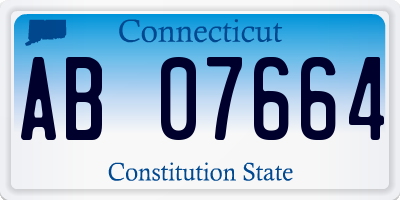 Connecticut

AB 07664

Constitution State